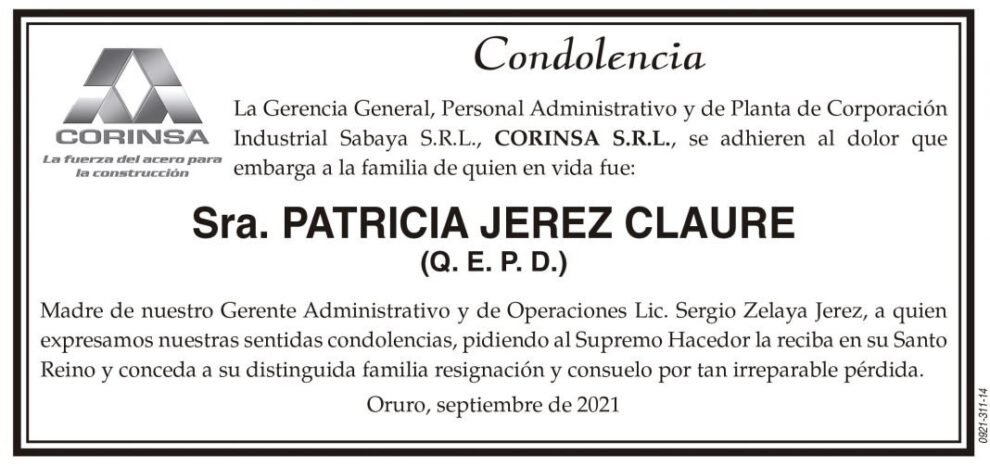 CORINSA
La fuerza del acero para la construcción

Condolencia

La Gerencia General, Personal Administrativo y de Planta de Corporación Industrial Sabaya S.R.L., CORINSA S.R.L., se adhieren al dolor que embarga a la familia de quien en vida fue:

Sra. PATRICIA JEREZ CLAURE
(Q. E. P. D.)

Madre de nuestro Gerente Administrativo y de Operaciones Lic. Sergio Zelaya Jerez, a quien expresamos nuestras sentidas condolencias, pidiendo al Supremo Hacedor la reciba en su Santo Reino y conceda a su distinguida familia resignación y consuelo por tan irreparable pérdida.

Oruro, septiembre de 2021

0921-311-14